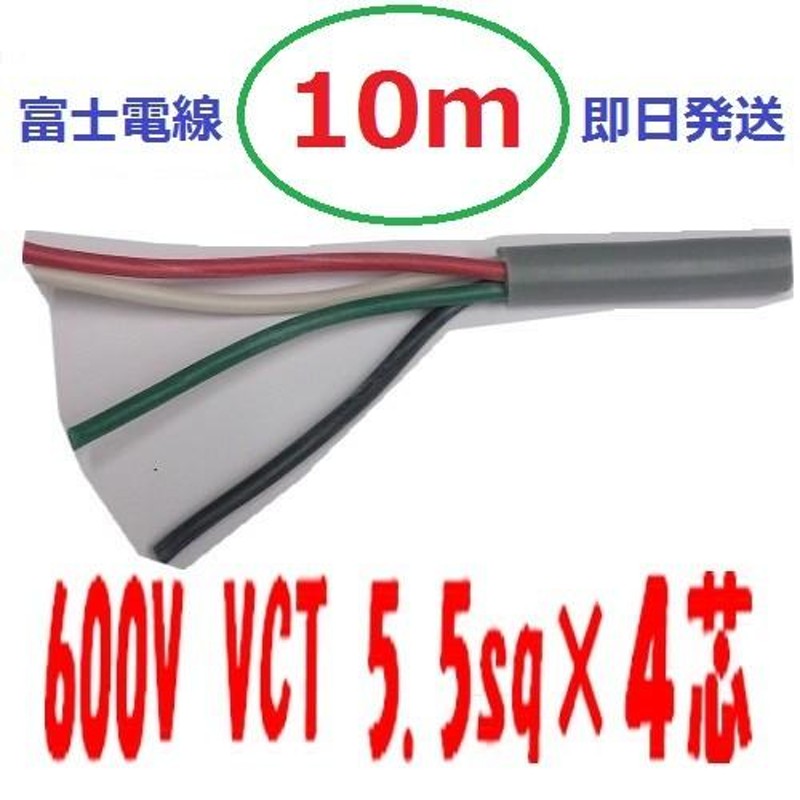 富士電線 10m 即日発送

600V VCT 5.5sq×4芯